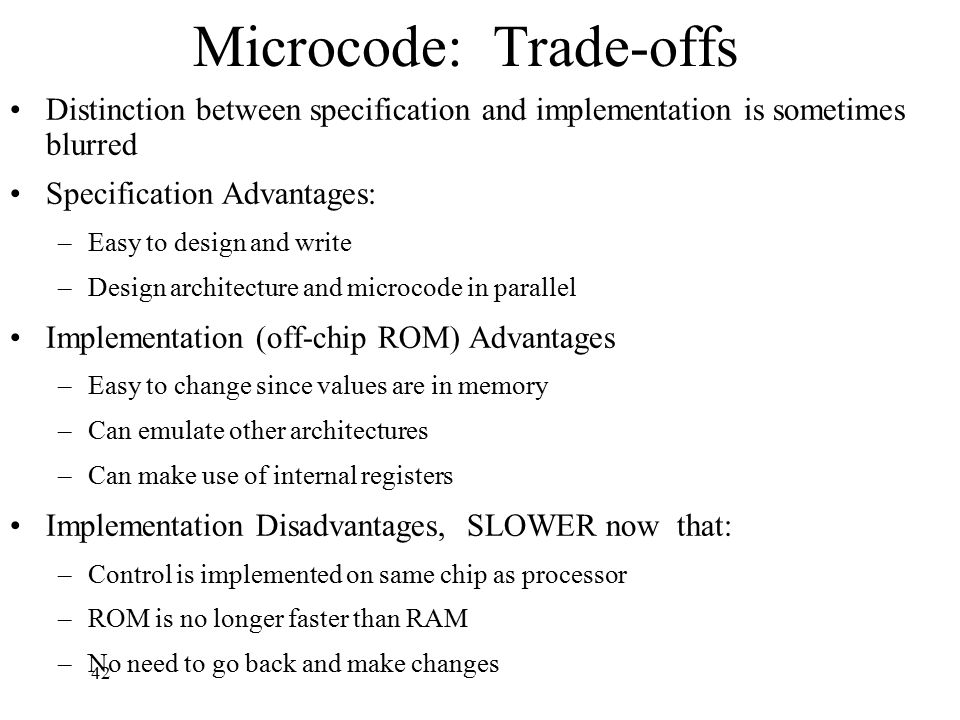 Microcode: Trade-offs

• Distinction between specification and implementation is sometimes blurred

• Specification Advantages:

– Easy to design and write

– Design architecture and microcode in parallel

• Implementation (off-chip ROM) Advantages

– Easy to change since values are in memory

– Can emulate other architectures

– Can make use of internal registers

• Implementation Disadvantages, SLOWER now that:

– Control is implemented on same chip as processor

– ROM is no longer faster than RAM

– No need to go back and make changes

42